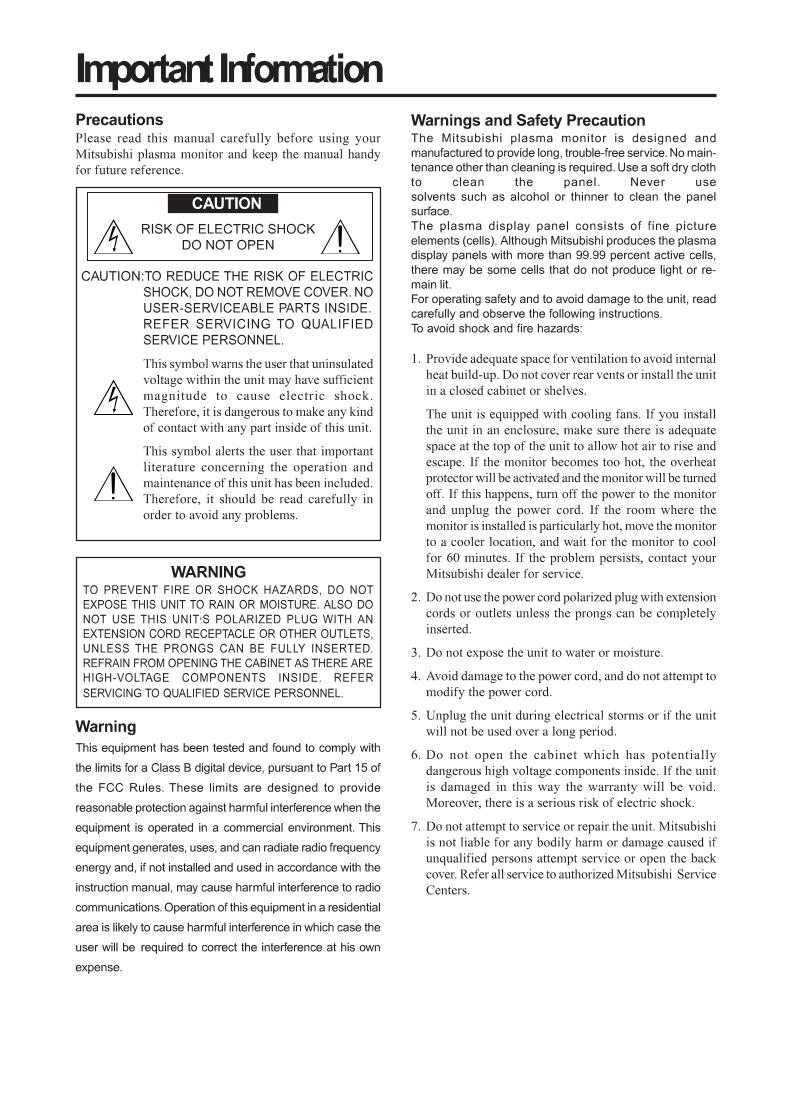 Important Information

Precautions

Please read this manual carefully before using your Mitsubishi plasma monitor and keep the manual handy for future reference.

CAUTION

RISK OF ELECTRIC SHOCK DO NOT OPEN

CAUTION:TO REDUCE THE RISK OF ELECTRIC SHOCK, DO NOT REMOVE COVER. NO USER-SERVICEABLE PARTS INSIDE. REFER SERVICING TO QUALIFIED SERVICE PERSONNEL.

This symbol warns the user that uninsulated voltage within the unit may have sufficient magnitude to cause electric shock. Therefore, it is dangerous to make any kind of contact with any part inside of this unit.

This symbol alerts the user that important literature concerning the operation and maintenance of this unit has been included. Therefore, it should be read carefully in order to avoid any problems.

WARNING

TO PREVENT FIRE OR SHOCK HAZARDS, DO NOT EXPOSE THIS UNIT TO RAIN OR MOISTURE. ALSO DO NOT USE THIS UNIT'S POLARIZED PLUG WITH AN EXTENSION CORD RECEPTACLE OR OTHER OUTLETS, UNLESS THE PRONGS CAN BE FULLY INSERTED. REFRAIN FROM OPENING THE CABINET AS THERE ARE HIGH-VOLTAGE COMPONENTS INSIDE. REFER SERVICING TO QUALIFIED SERVICE PERSONNEL.

Warning

This equipment has been tested and found to comply with the limits for a Class B digital device, pursuant to Part 15 of the FCC Rules. These limits are designed to provide reasonable protection against harmful interference when the equipment is operated in a commercial environment. This equipment generates, uses, and can radiate radio frequency energy and, if not installed and used in accordance with the instruction manual, may cause harmful interference to radio communications. Operation of this equipment in a residential area is likely to cause harmful interference in which case the user will be required to correct the interference at his own expense.

Warnings and Safety Precaution

The Mitsubishi plasma monitor is designed and manufactured to provide long, trouble-free service. No maintenance other than cleaning is required. Use a soft dry cloth to clean the panel. Never use solvents such as alcohol or thinner to clean the panel surface.
The plasma display panel consists of fine picture elements (cells). Although Mitsubishi produces the plasma display panels with more than 99.99 percent active cells, there may be some cells that do not produce light or remain lit.
For operating safety and to avoid damage to the unit, read carefully and observe the following instructions.
To avoid shock and fire hazards:

1. Provide adequate space for ventilation to avoid internal heat build-up. Do not cover rear vents or install the unit in a closed cabinet or shelves.

The unit is equipped with cooling fans. If you install the unit in an enclosure, make sure there is adequate space at the top of the unit to allow hot air to rise and escape. If the monitor becomes too hot, the overheat protector will be activated and the monitor will be turned off. If this happens, turn off the power to the monitor and unplug the power cord. If the room where the monitor is installed is particularly hot, move the monitor to a cooler location, and wait for the monitor to cool for 60 minutes. If the problem persists, contact your Mitsubishi dealer for service.

2. Do not use the power cord polarized plug with extension cords or outlets unless the prongs can be completely inserted.

3. Do not expose the unit to water or moisture.

4. Avoid damage to the power cord, and do not attempt to modify the power cord.

5. Unplug the unit during electrical storms or if the unit will not be used over a long period.

6. Do not open the cabinet which has potentially dangerous high voltage components inside. If the unit is damaged in this way the warranty will be void. Moreover, there is a serious risk of electric shock.

7. Do not attempt to service or repair the unit. Mitsubishi is not liable for any bodily harm or damage caused if unqualified persons attempt service or open the back cover. Refer all service to authorized Mitsubishi Service Centers.